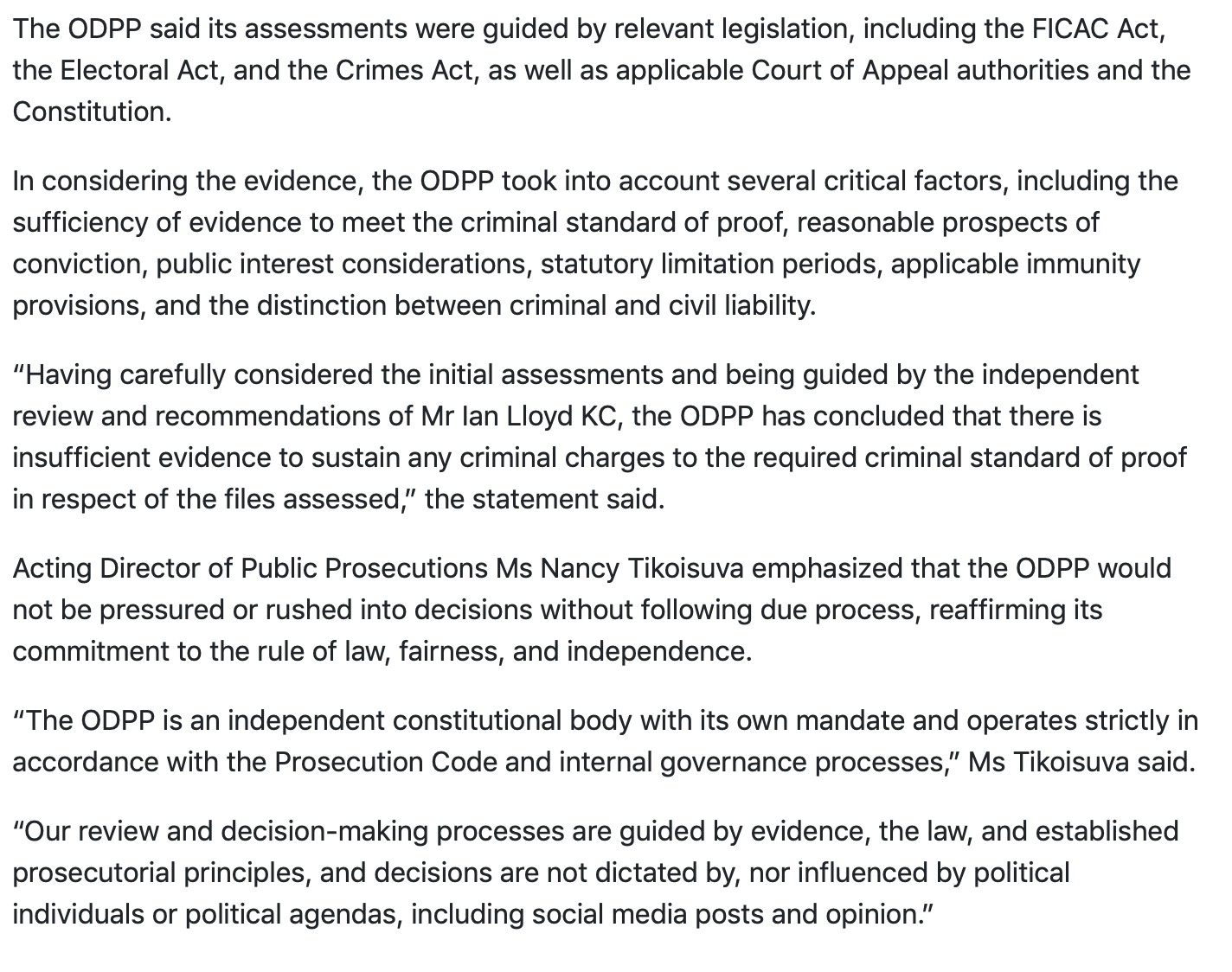 The ODPP said its assessments were guided by relevant legislation, including the FICAC Act, the Electoral Act, and the Crimes Act, as well as applicable Court of Appeal authorities and the Constitution.

In considering the evidence, the ODPP took into account several critical factors, including the sufficiency of evidence to meet the criminal standard of proof, reasonable prospects of conviction, public interest considerations, statutory limitation periods, applicable immunity provisions, and the distinction between criminal and civil liability.

“Having carefully considered the initial assessments and being guided by the independent review and recommendations of Mr Ian Lloyd KC, the ODPP has concluded that there is insufficient evidence to sustain any criminal charges to the required criminal standard of proof in respect of the files assessed,” the statement said.

Acting Director of Public Prosecutions Ms Nancy Tikoisuva emphasized that the ODPP would not be pressured or rushed into decisions without following due process, reaffirming its commitment to the rule of law, fairness, and independence.

“The ODPP is an independent constitutional body with its own mandate and operates strictly in accordance with the Prosecution Code and internal governance processes,” Ms Tikoisuva said.

“Our review and decision-making processes are guided by evidence, the law, and established prosecutorial principles, and decisions are not dictated by, nor influenced by political individuals or political agendas, including social media posts and opinion.”